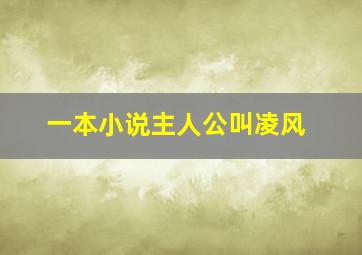 一本小说主人公叫凌风